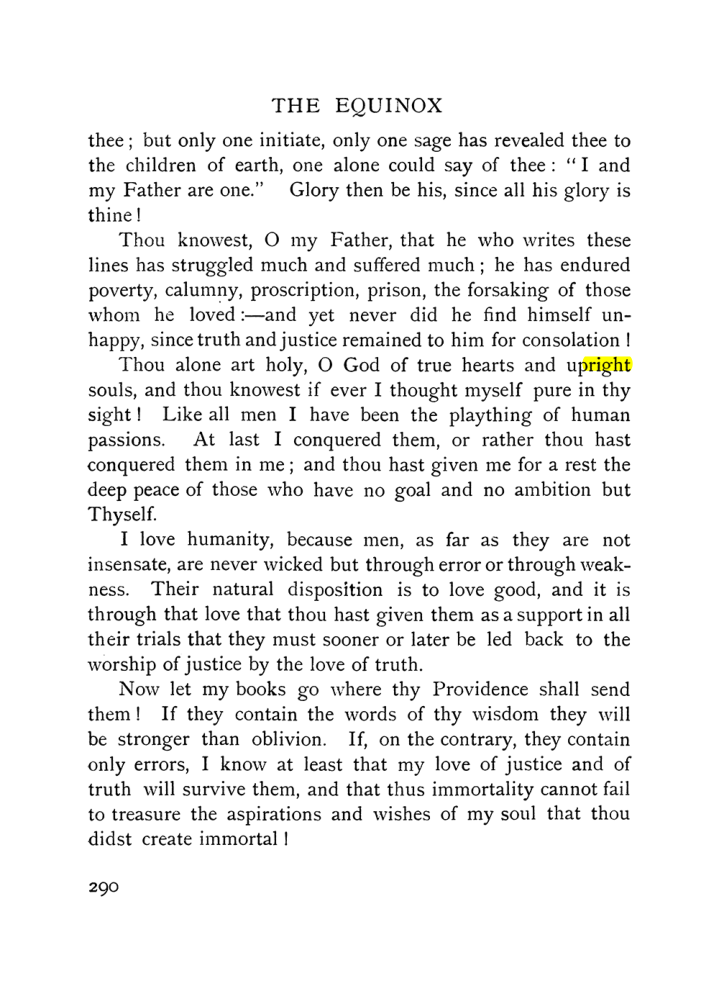 THE EQUINOX

thee; but only one initiate, only one sage has revealed thee to the children of earth, one alone could say of thee: "I and my Father are one." Glory then be his, since all his glory is thine!

Thou knowest, O my Father, that he who writes these lines has struggled much and suffered much; he has endured poverty, calumny, proscription, prison, the forsaking of those whom he loved:—and yet never did he find himself unhappy, since truth and justice remained to him for consolation!

Thou alone art holy, O God of true hearts and upright souls, and thou knowest if ever I thought myself pure in thy sight! Like all men I have been the plaything of human passions. At last I conquered them, or rather thou hast conquered them in me; and thou hast given me for a rest the deep peace of those who have no goal and no ambition but Thyself.

I love humanity, because men, as far as they are not insensate, are never wicked but through error or through weakness. Their natural disposition is to love good, and it is through that love that thou hast given them as a support in all their trials that they must sooner or later be led back to the worship of justice by the love of truth.

Now let my books go where thy Providence shall send them! If they contain the words of thy wisdom they will be stronger than oblivion. If, on the contrary, they contain only errors, I know at least that my love of justice and of truth will survive them, and that thus immortality cannot fail to treasure the aspirations and wishes of my soul that thou didst create immortal!

290